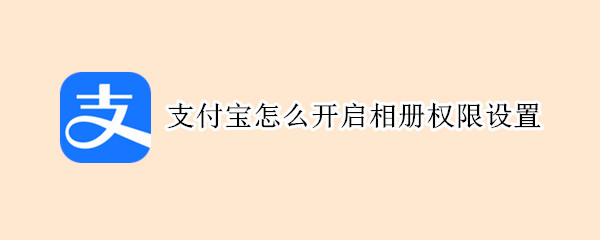 支

支付宝怎么开启相册权限设置